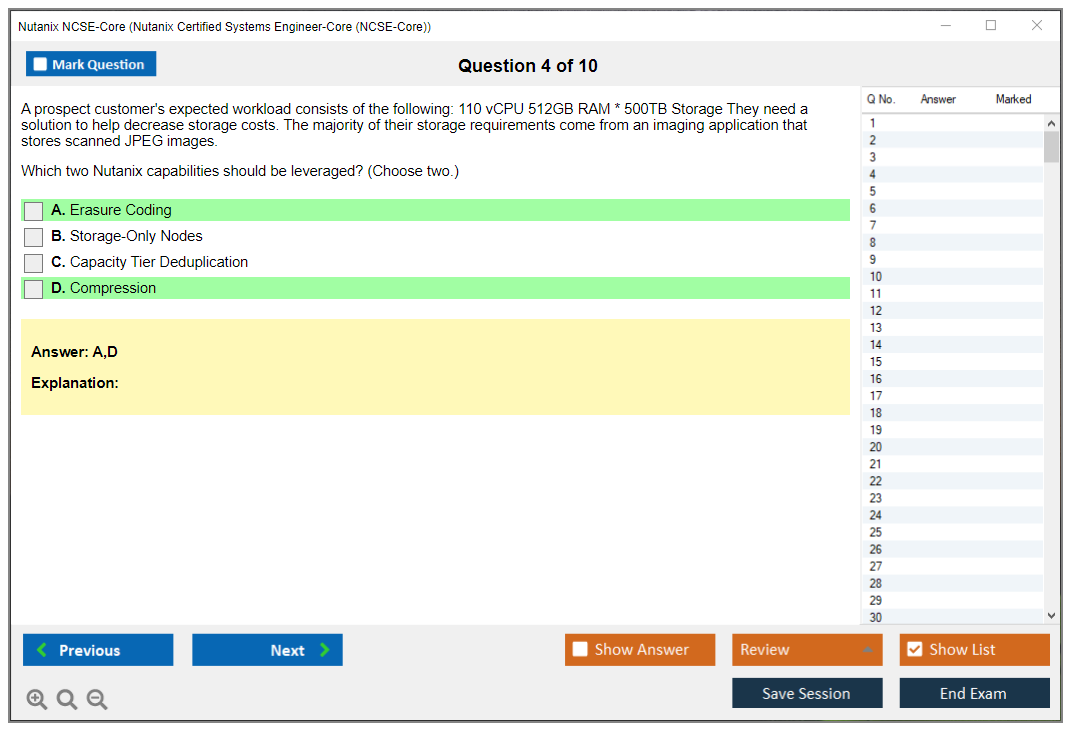 Nutanix NCSE-Core (Nutanix Certified Systems Engineer-Core (NCSE-Core))

Mark Question

Question 4 of 10

A prospect customer's expected workload consists of the following: 110 vCPU 512GB RAM * 500TB Storage They need a solution to help decrease storage costs. The majority of their storage requirements come from an imaging application that stores scanned JPEG images.

Which two Nutanix capabilities should be leveraged? (Choose two.)

A. Erasure Coding
B. Storage-Only Nodes
C. Capacity Tier Deduplication
D. Compression

Answer: A,D

Explanation:

| Q No. | Answer | Marked |
|---|---|---|
| 1 | | |
| 2 | | |
| 3 | | |
| 4 | | |
| 5 | | |
| 6 | | |
| 7 | | |
| 8 | | |
| 9 | | |
| 10 | | |
| 11 | | |
| 12 | | |
| 13 | | |
| 14 | | |
| 15 | | |
| 16 | | |
| 17 | | |
| 18 | | |
| 19 | | |
| 20 | | |
| 21 | | |
| 22 | | |
| 23 | | |
| 24 | | |
| 25 | | |
| 26 | | |
| 27 | | |
| 28 | | |
| 29 | | |
| 30 | | |

Previous
Next
Show Answer
Review
Show List
Save Session
End Exam